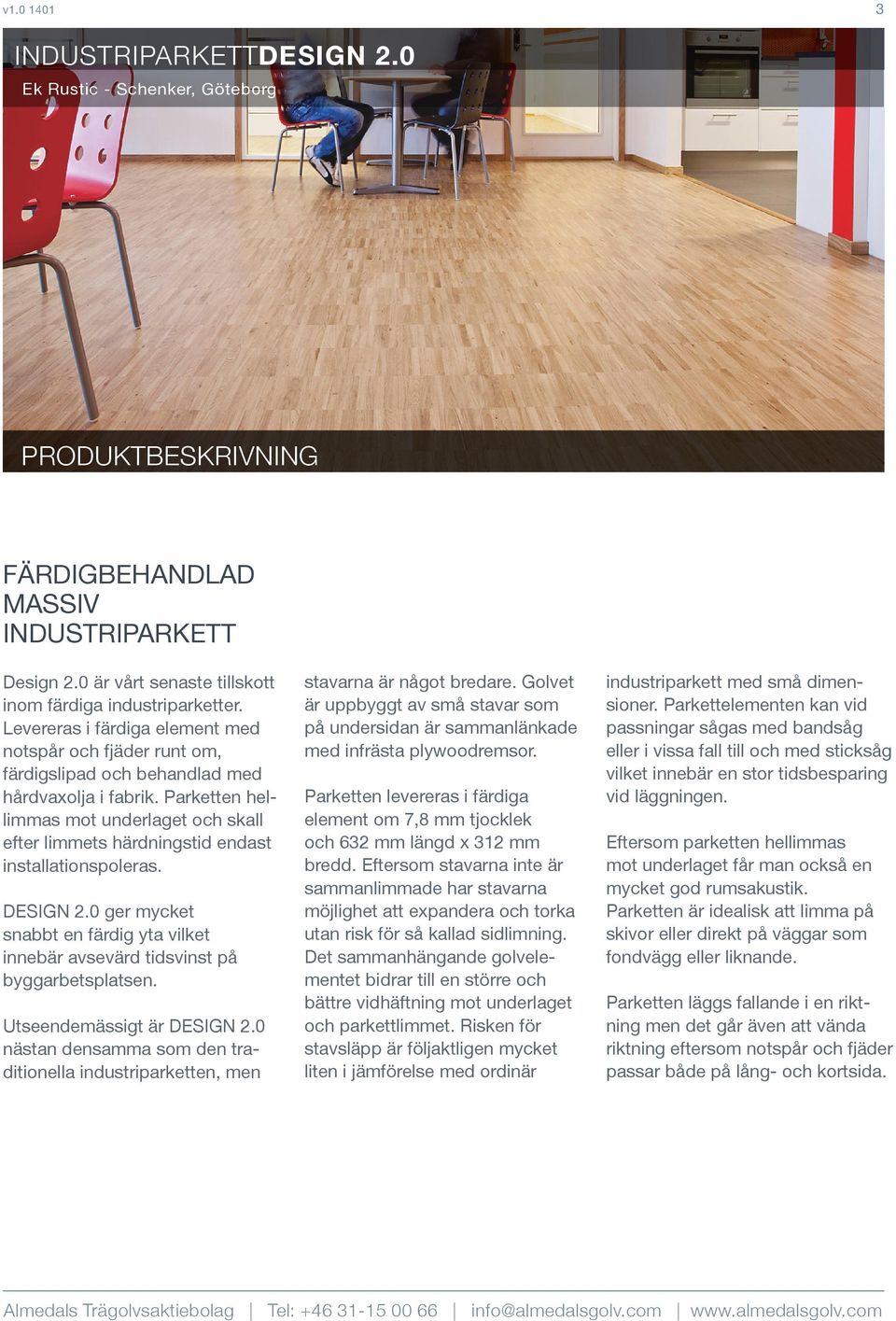 v1.0 1401

3

INDUSTRIPARKETTDESIGN 2.0

Ek Rustic - Schenker, Göteborg

PRODUKTBESKRIVNING

FÄRDIGBEHANDLAD MASSIV INDUSTRIPARKETT

Design 2.0 är vårt senaste tillskott inom färdiga industriparketter. Levereras i färdiga element med notspår och fjäder runt om, färdigslipad och behandlad med hårdvaxolja i fabrik. Parketten hellimmas mot underlaget och skall efter limmets härdningstid endast installationspoleras.

DESIGN 2.0 ger mycket snabbt en färdig yta vilket innebär avsevärd tidsvinst på byggarbetsplatsen.

Utseendemässigt är DESIGN 2.0 nästan densamma som den traditionella industriparketten, men stavarna är något bredare. Golvet är uppbyggt av små stavar som på undersidan är sammanlänkade med infrästa plywoodremsor.

Parketten levereras i färdiga element om 7,8 mm tjocklek och 632 mm längd x 312 mm bredd. Eftersom stavarna inte är sammanlimmade har stavarna möjlighet att expandera och torka utan risk för så kallad sidlimning. Det sammanhängande golvelementet bidrar till en större och bättre vidhäftning mot underlaget och parkettlimmet. Risken för stavsläpp är följaktligen mycket liten i jämförelse med ordinär industriparkett med små dimensioner. Parkettelementen kan vid passningar sågas med bandsåg eller i vissa fall till och med sticksåg vilket innebär en stor tidsbesparing vid läggningen.

Eftersom parketten hellimmas mot underlaget får man också en mycket god rumsakustik. Parketten är idealisk att limma på skivor eller direkt på väggar som fondvägg eller liknande.

Parketten läggs fallande i en riktning men det går även att vända riktning eftersom notspår och fjäder passar både på lång- och kortsida.

Almedals Trägolvsaktiebolag | Tel: +46 31-15 00 66 | info@almedalsgolv.com | www.almedalsgolv.com